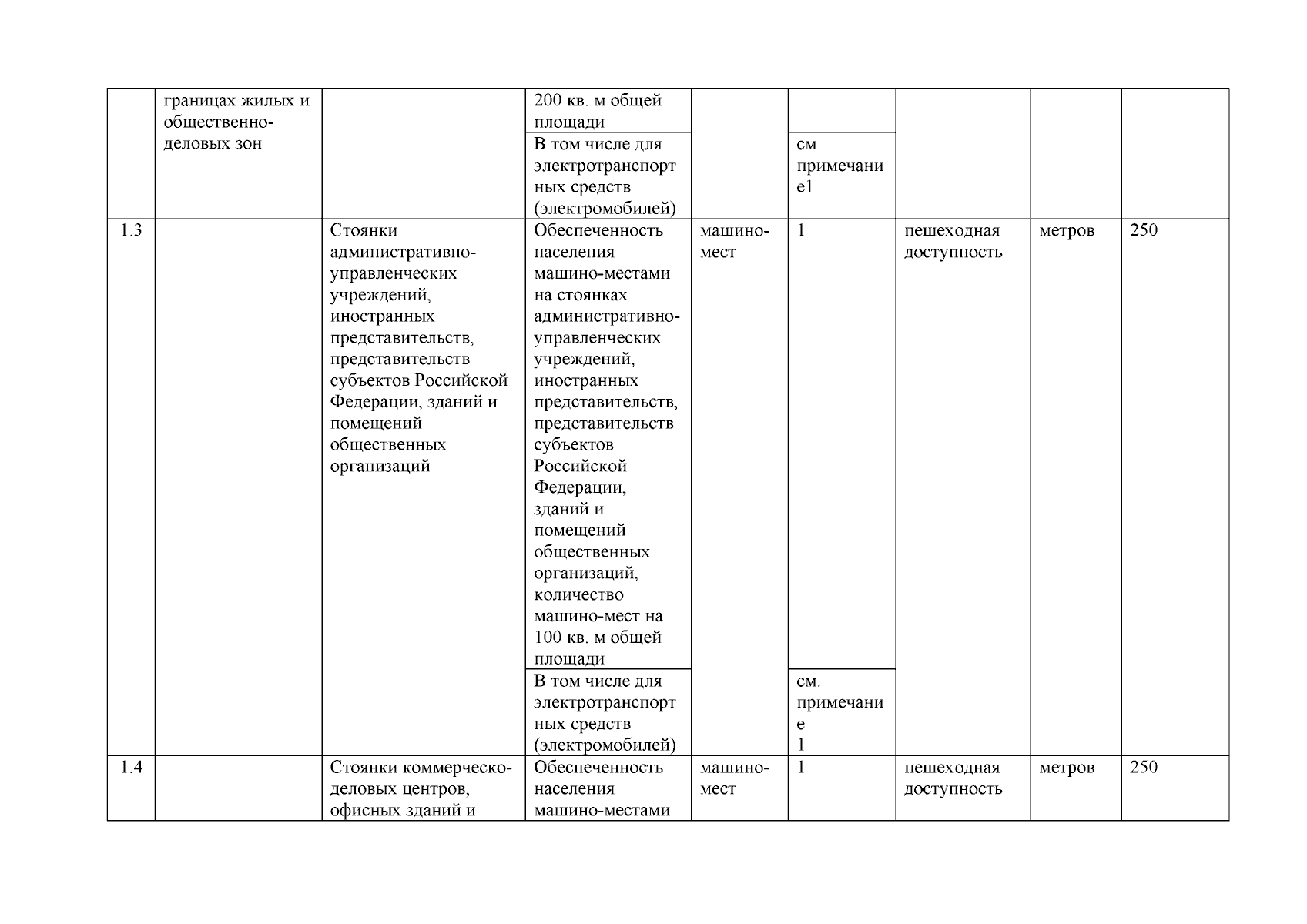 |  | границах жилых и общественно-деловых зон |  | 200 кв. м общей площади |  |  |  |  |  |
|---|---|---|---|---|---|---|---|---|
|  |  |  | В том числе для электротранспортных средств (электромобилей) |  | см. примечание1 |  |  |  |
| 1.3 |  | Стоянки административно-управленческих учреждений, иностранных представительств, представительств субъектов Российской Федерации, зданий и помещений общественных организаций | Обеспеченность населения машино-местами на стоянках административно-управленческих учреждений, иностранных представительств, представительств субъектов Российской Федерации, зданий и помещений общественных организаций, количество машино-мест на 100 кв. м общей площади | машино-мест | 1 | пешеходная доступность | метров | 250 |
|  |  |  | В том числе для электротранспортных средств (электромобилей) |  | см. примечание 1 |  |  |  |
| 1.4 |  | Стоянки коммерческо-деловых центров, офисных зданий и | Обеспеченность населения машино-местами | машино-мест | 1 | пешеходная доступность | метров | 250 |